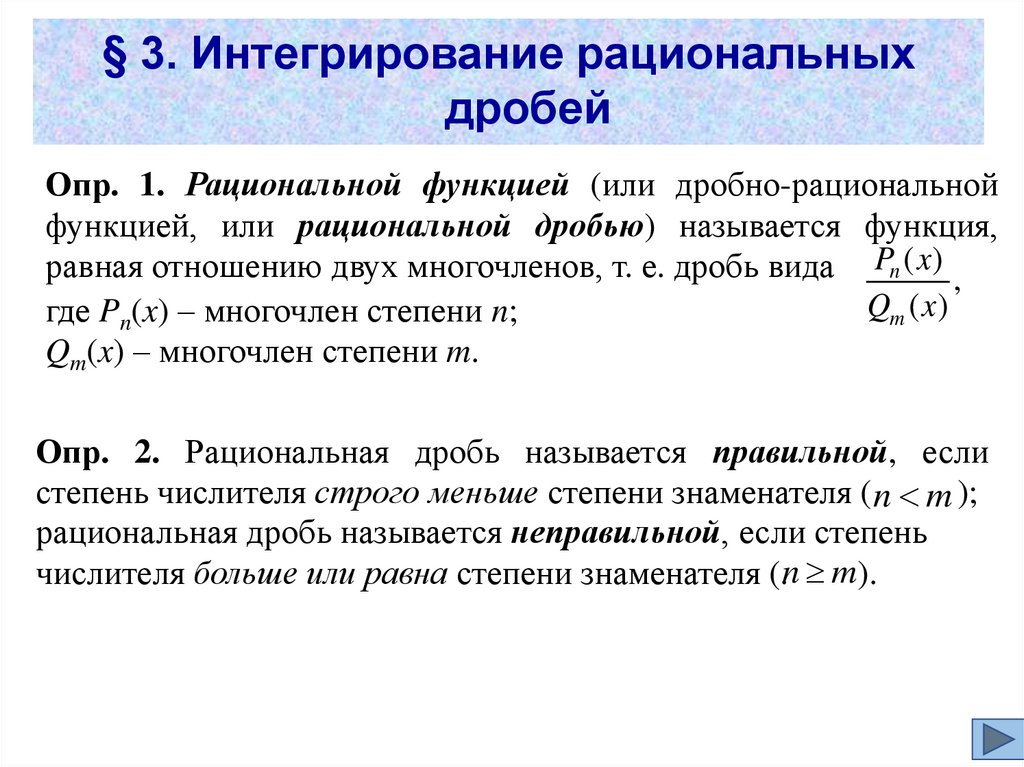 § 3. Интегрирование рациональных дробей

Опр. 1. Рациональной функцией (или дробно-рациональной функцией, или рациональной дробью) называется функция, равная отношению двух многочленов, т. е. дробь вида $\frac{P_n(x)}{Q_m(x)}$,
где $P_n(x)$ – многочлен степени $n$;
$Q_m(x)$ – многочлен степени $m$.

Опр. 2. Рациональная дробь называется правильной, если степень числителя строго меньше степени знаменателя ($n < m$); рациональная дробь называется неправильной, если степень числителя больше или равна степени знаменателя ($n \geq m$).